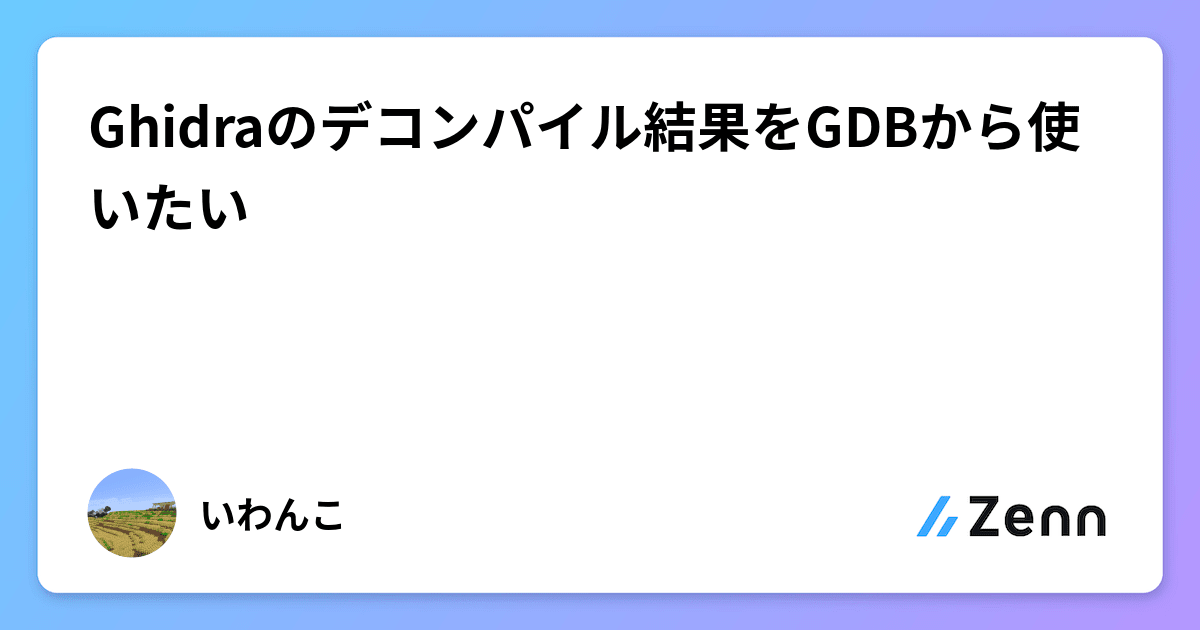 Ghidraのデコンパイル結果をGDBから使いたい

いわんこ

Zenn